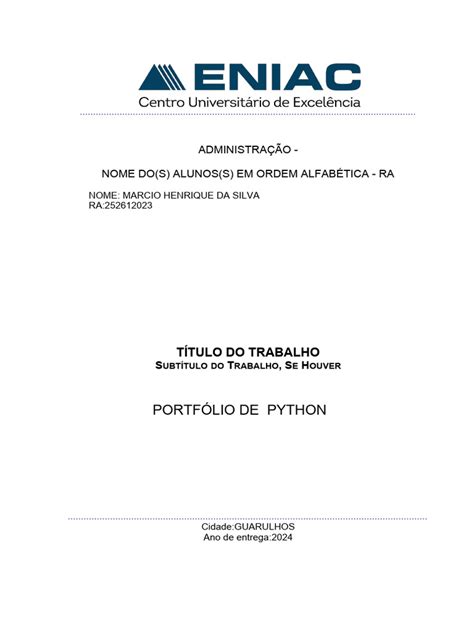 ENIAC
Centro Universitário de Excelência

ADMINISTRAÇÃO -

NOME DO(S) ALUNOS(S) EM ORDEM ALFABÉTICA - RA

NOME: MARCIO HENRIQUE DA SILVA
RA:252612023

TÍTULO DO TRABALHO
SUBTÍTULO DO TRABALHO, SE HOUVER

PORTFÓLIO DE PYTHON

Cidade:GUARULHOS
Ano de entrega:2024